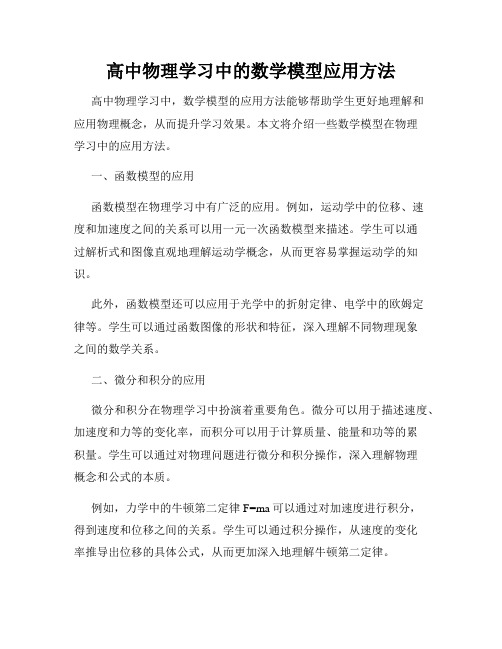 高中物理学习中的数学模型应用方法

高中物理学习中，数学模型的应用方法能够帮助学生更好地理解和应用物理概念，从而提升学习效果。本文将介绍一些数学模型在物理学习中的应用方法。

一、函数模型的应用

函数模型在物理学习中有广泛的应用。例如，运动学中的位移、速度和加速度之间的关系可以用一元一次函数模型来描述。学生可以通过解析式和图像直观地理解运动学概念，从而更容易掌握运动学的知识。

此外，函数模型还可以应用于光学中的折射定律、电学中的欧姆定律等。学生可以通过函数图像的形状和特征，深入理解不同物理现象之间的数学关系。

二、微分和积分的应用

微分和积分在物理学习中扮演着重要角色。微分可以用于描述速度、加速度和力等的变化率，而积分可以用于计算质量、能量和功等的累积量。学生可以通过对物理问题进行微分和积分操作，深入理解物理概念和公式的本质。

例如，力学中的牛顿第二定律 $F=ma$ 可以通过对加速度进行积分，得到速度和位移之间的关系。学生可以通过积分操作，从速度的变化率推导出位移的具体公式，从而更加深入地理解牛顿第二定律。